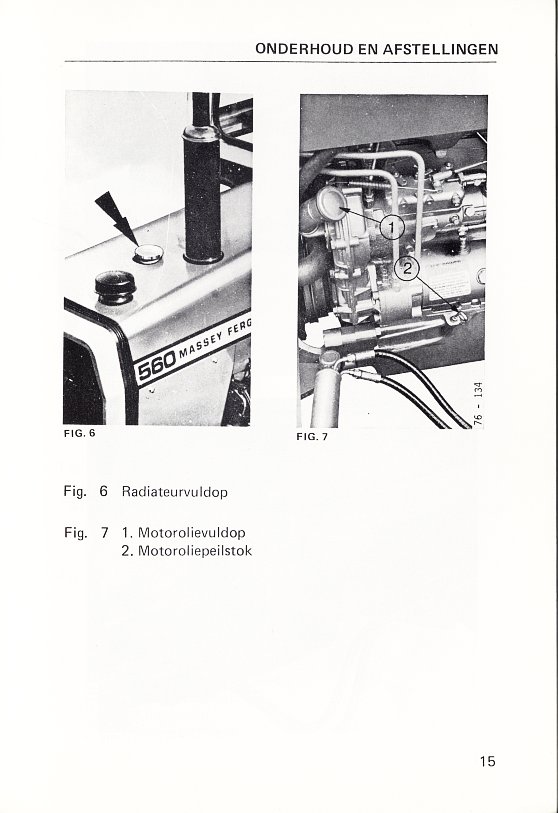 ONDERHOUD EN AFSTELLINGEN

560 MASSEY FERG

FIG. 6

1

2

76 - 134

FIG. 7

Fig. 6 Radiateurvuldop

Fig. 7 1. Motorolievuldop
2. Motoroliepeilstok

15